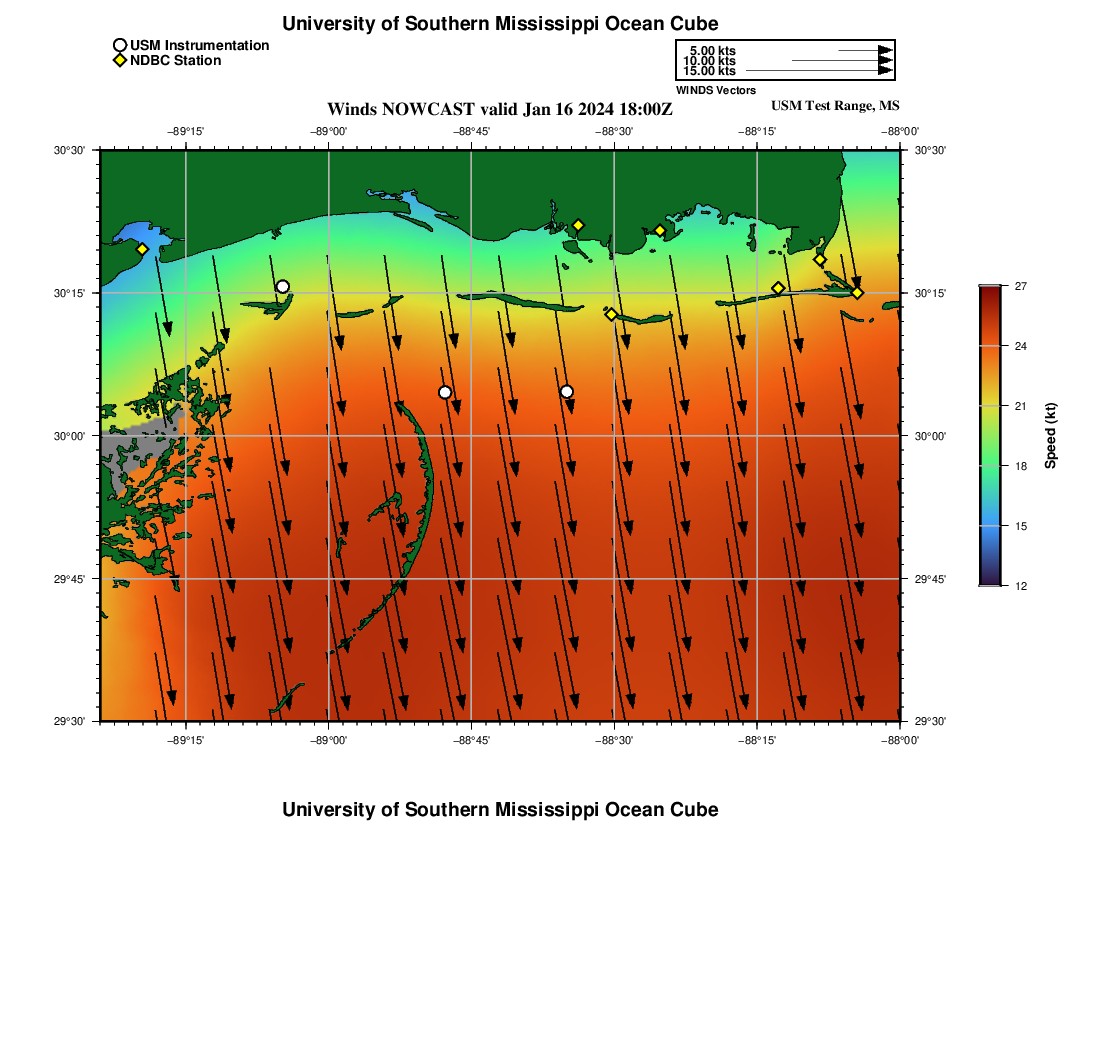 University of Southern Mississippi Ocean Cube

USM Instrumentation
NDBC Station

5.00 kts
10.00 kts
15.00 kts
WINDS Vectors

Winds NOWCAST valid Jan 16 2024 18:00Z

USM Test Range, MS

−89°15' −89°00' −88°45' −88°30' −88°15' −88°00'

30°30' 30°15' 30°00' 29°45' 29°30'

30°30' 30°15' 30°00' 29°45' 29°30'

−89°15' −89°00' −88°45' −88°30' −88°15' −88°00'

27
24
21
18
15
12
Speed (kt)

University of Southern Mississippi Ocean Cube